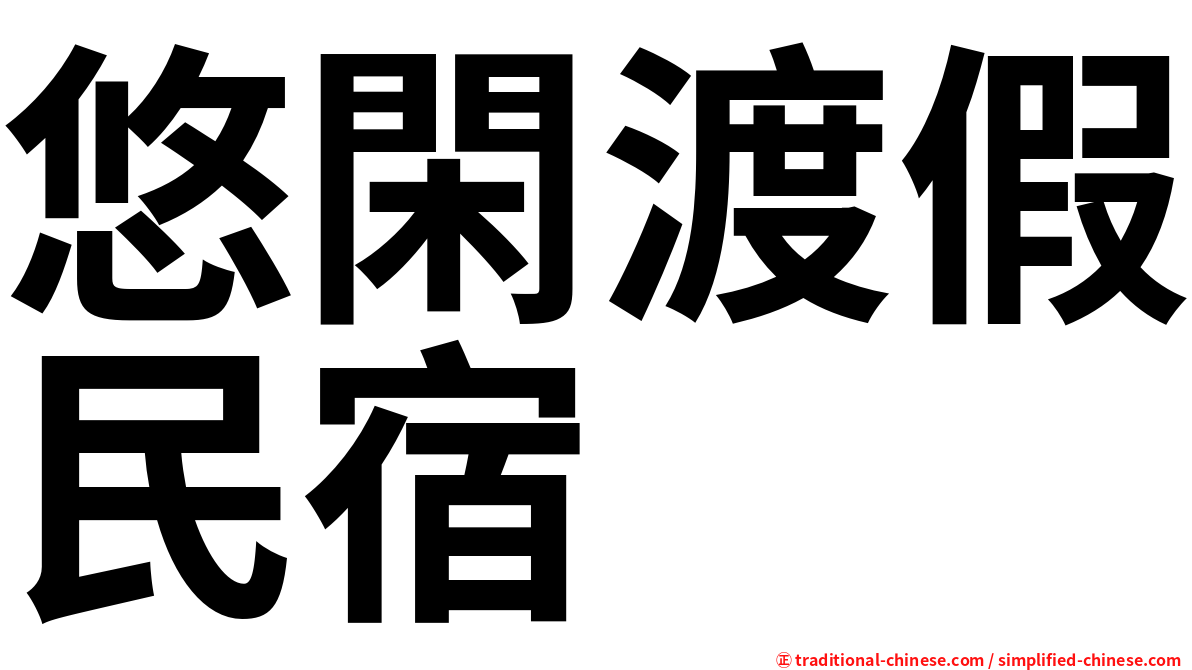 悠閑渡假民宿

㊣ traditional-chinese.com / simplified-chinese.com